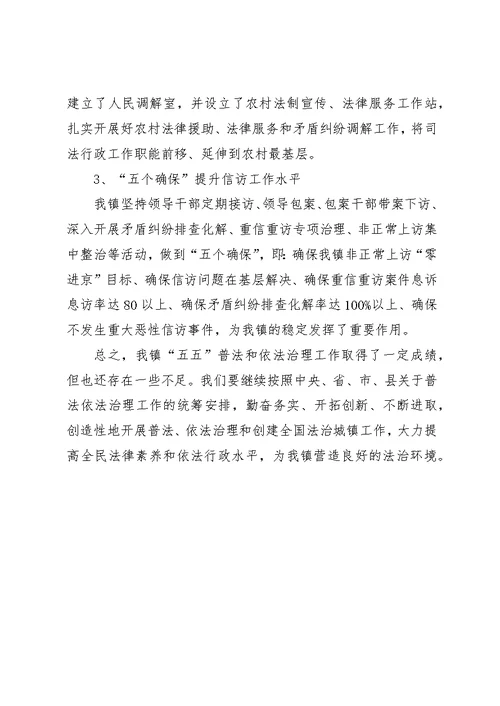 建立了人民调解室，并设立了农村法制宣传、法律服务工作站，扎实开展好农村法律援助、法律服务和矛盾纠纷调解工作，将司法行政工作职能前移、延伸到农村最基层。

3、“五个确保”提升信访工作水平

我镇坚持领导干部定期接访、领导包案、包案干部带案下访、深入开展矛盾纠纷排查化解、重信重访专项治理、非正常上访集中整治等活动，做到“五个确保”，即：确保我镇非正常上访“零进京”目标、确保信访问题在基层解决、确保重信重访案件息诉息访率达80以上、确保矛盾纠纷排查化解率达100%以上、确保不发生重大恶性信访事件，为我镇的稳定发挥了重要作用。

总之，我镇“五五”普法和依法治理工作取得了一定成绩，但也还存在一些不足。我们要继续按照中央、省、市、县关于普法依法治理工作的统筹安排，勤奋务实、开拓创新、不断进取，创造性地开展普法、依法治理和创建全国法治城镇工作，大力提高全民法律素养和依法行政水平，为我镇营造良好的法治环境。